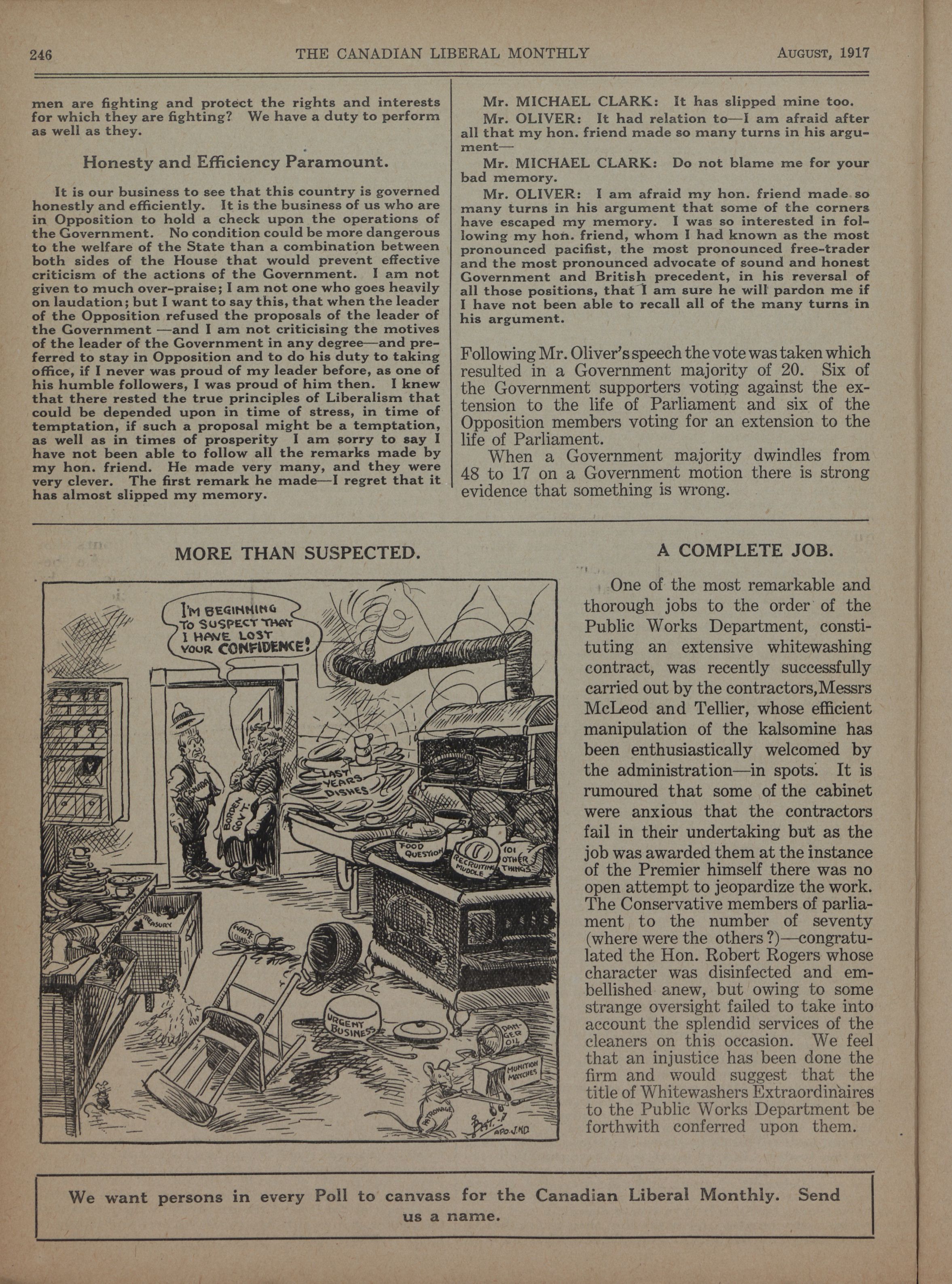 246 THE CANADIAN LIBERAL MONTHLY AUGUST, 1917

men are fighting and protect the rights and interests for which they are fighting? We have a duty to perform as well as they.

Honesty and Efficiency Paramount.

It is our business to see that this country is governed honestly and efficiently. It is the business of us who are in Opposition to hold a check upon the operations of the Government. No condition could be more dangerous to the welfare of the State than a combination between both sides of the House that would prevent effective criticism of the actions of the Government. I am not given to much over-praise; I am not one who goes heavily on laudation; but I want to say this, that when the leader of the Opposition refused the proposals of the leader of the Government —and I am not criticising the motives of the leader of the Government in any degree—and preferred to stay in Opposition and to do his duty to taking office, if I never was proud of my leader before, as one of his humble followers, I was proud of him then. I knew that there rested the true principles of Liberalism that could be depended upon in time of stress, in time of temptation, if such a proposal might be a temptation, as well as in times of prosperity I am sorry to say I have not been able to follow all the remarks made by my hon. friend. He made very many, and they were very clever. The first remark he made—I regret that it has almost slipped my memory.

Mr. MICHAEL CLARK: It has slipped mine too.

Mr. OLIVER: It had relation to—I am afraid after all that my hon. friend made so many turns in his argument—

Mr. MICHAEL CLARK: Do not blame me for your bad memory.

Mr. OLIVER: I am afraid my hon. friend made so many turns in his argument that some of the corners have escaped my memory. I was so interested in following my hon. friend, whom I had known as the most pronounced pacifist, the most pronounced free-trader and the most pronounced advocate of sound and honest Government and British precedent, in his reversal of all those positions, that I am sure he will pardon me if I have not been able to recall all of the many turns in his argument.

Following Mr. Oliver's speech the vote was taken which resulted in a Government majority of 20. Six of the Government supporters voting against the extension to the life of Parliament and six of the Opposition members voting for an extension to the life of Parliament.

When a Government majority dwindles from 48 to 17 on a Government motion there is strong evidence that something is wrong.

MORE THAN SUSPECTED.

I'M BEGINNING TO SUSPECT THAT I HAVE LOST YOUR CONFIDENCE!

CANADA

BORDEN GOV'T

LAST YEARS DISHES

FOOD QUESTION

RECRUITING MUDDLE

101 OTHER THINGS

TREASURY

WASTE

URGENT BUSINESS

DANGER OIL

MUNITION MATCHES

PATRONAGE

APO.J.ND

A COMPLETE JOB.

One of the most remarkable and thorough jobs to the order of the Public Works Department, constituting an extensive whitewashing contract, was recently successfully carried out by the contractors, Messrs McLeod and Tellier, whose efficient manipulation of the kalsomine has been enthusiastically welcomed by the administration—in spots. It is rumoured that some of the cabinet were anxious that the contractors fail in their undertaking but as the job was awarded them at the instance of the Premier himself there was no open attempt to jeopardize the work. The Conservative members of parliament to the number of seventy (where were the others ?)—congratulated the Hon. Robert Rogers whose character was disinfected and embellished anew, but owing to some strange oversight failed to take into account the splendid services of the cleaners on this occasion. We feel that an injustice has been done the firm and would suggest that the title of Whitewashers Extraordinaires to the Public Works Department be forthwith conferred upon them.

We want persons in every Poll to canvass for the Canadian Liberal Monthly. Send us a name.